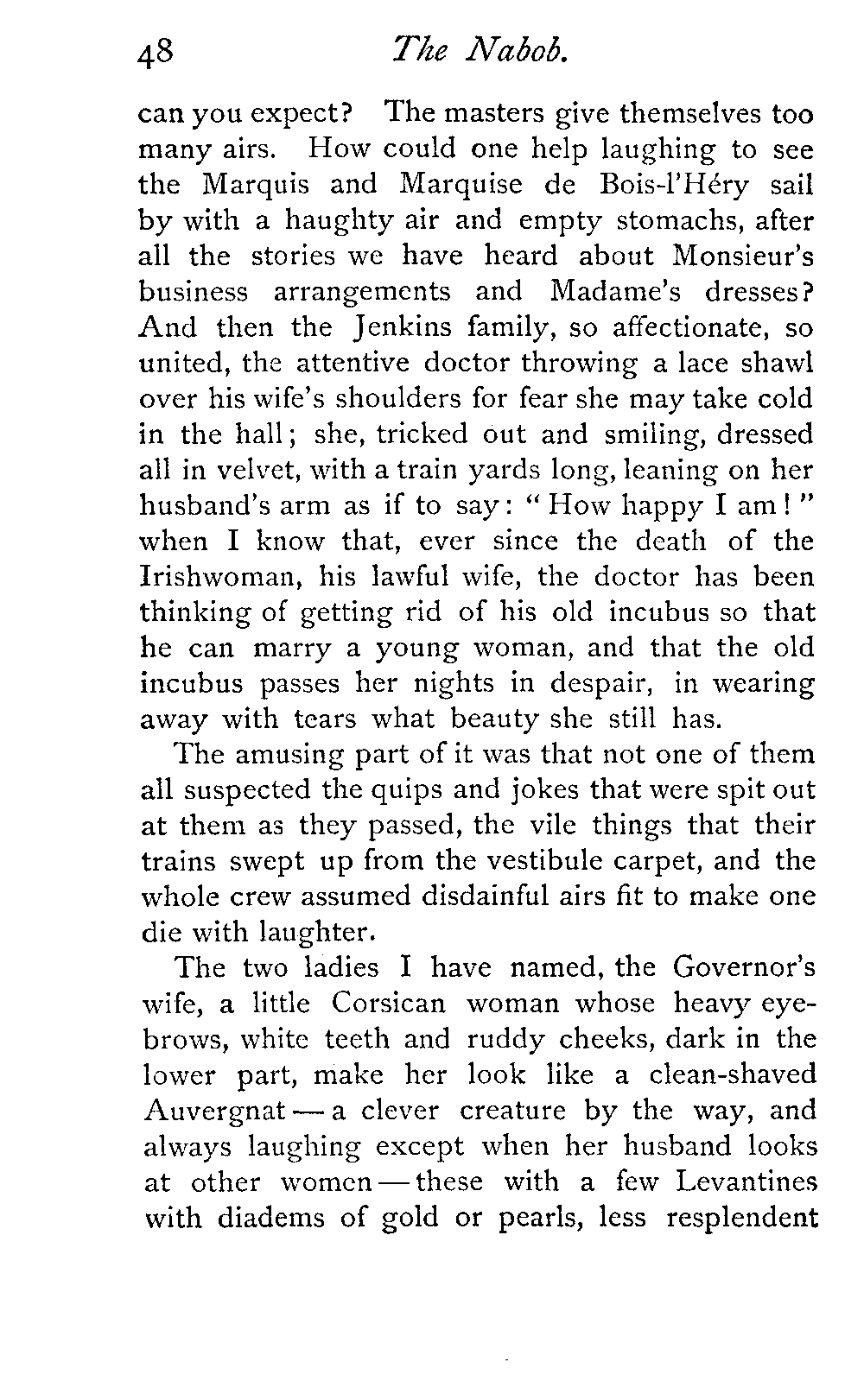 48 The Nabob.

can you expect? The masters give themselves too many airs. How could one help laughing to see the Marquis and Marquise de Bois-l'Héry sail by with a haughty air and empty stomachs, after all the stories we have heard about Monsieur's business arrangements and Madame's dresses? And then the Jenkins family, so affectionate, so united, the attentive doctor throwing a lace shawl over his wife's shoulders for fear she may take cold in the hall; she, tricked out and smiling, dressed all in velvet, with a train yards long, leaning on her husband's arm as if to say: "How happy I am!" when I know that, ever since the death of the Irishwoman, his lawful wife, the doctor has been thinking of getting rid of his old incubus so that he can marry a young woman, and that the old incubus passes her nights in despair, in wearing away with tears what beauty she still has.

The amusing part of it was that not one of them all suspected the quips and jokes that were spit out at them as they passed, the vile things that their trains swept up from the vestibule carpet, and the whole crew assumed disdainful airs fit to make one die with laughter.

The two ladies I have named, the Governor's wife, a little Corsican woman whose heavy eyebrows, white teeth and ruddy cheeks, dark in the lower part, make her look like a clean-shaved Auvergnat — a clever creature by the way, and always laughing except when her husband looks at other women — these with a few Levantines with diadems of gold or pearls, less resplendent